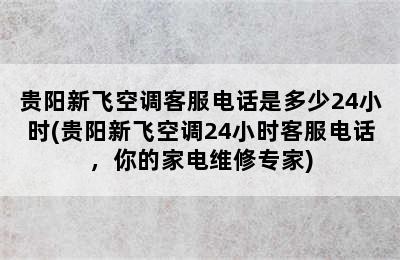 贵阳新飞空调客服电话是多少24小时(贵阳新飞空调24小时客服电话，你的家电维修专家)